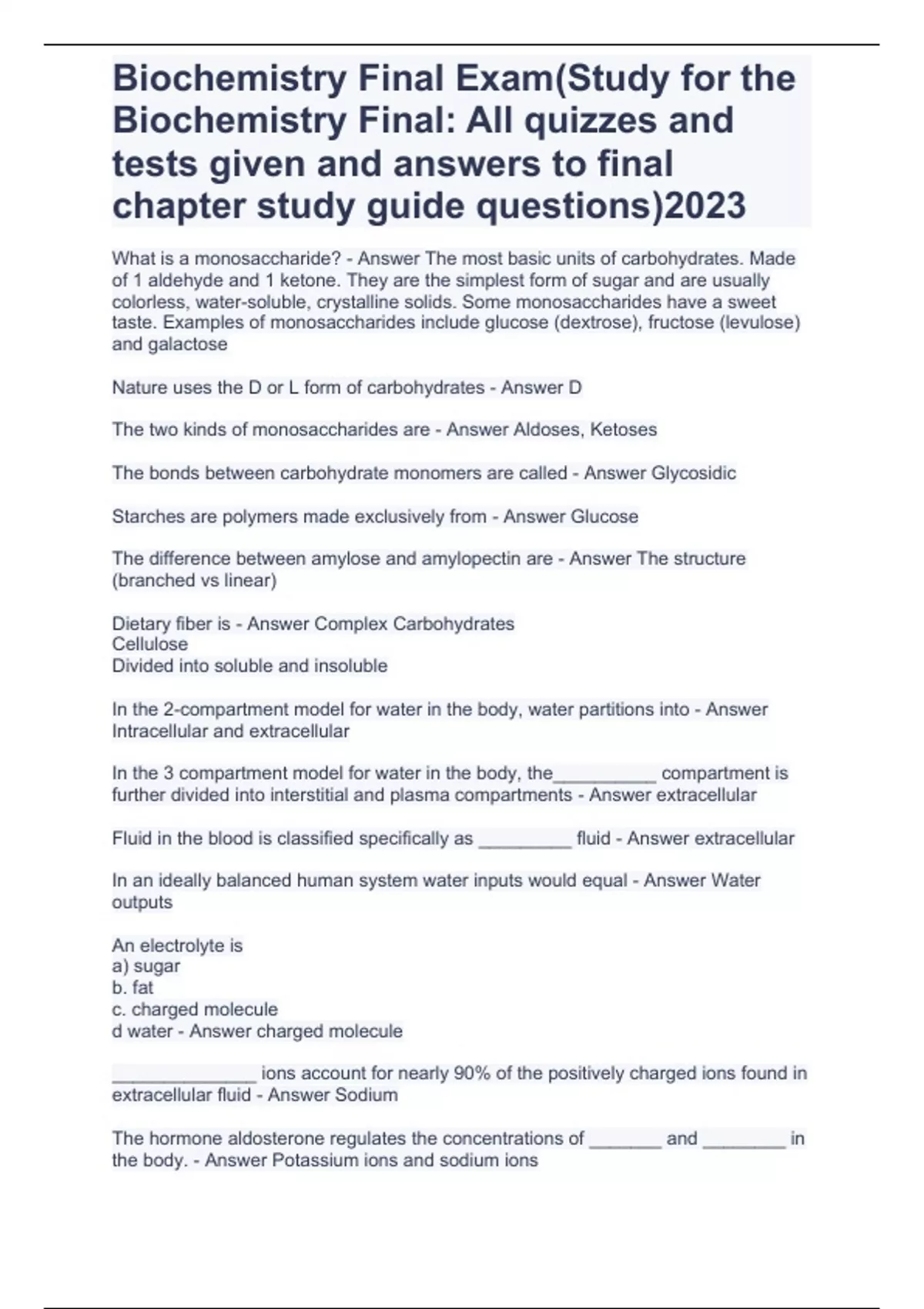 Biochemistry Final Exam(Study for the Biochemistry Final: All quizzes and tests given and answers to final chapter study guide questions)2023

What is a monosaccharide? - Answer The most basic units of carbohydrates. Made of 1 aldehyde and 1 ketone. They are the simplest form of sugar and are usually colorless, water-soluble, crystalline solids. Some monosaccharides have a sweet taste. Examples of monosaccharides include glucose (dextrose), fructose (levulose) and galactose

Nature uses the D or L form of carbohydrates - Answer D

The two kinds of monosaccharides are - Answer Aldoses, Ketoses

The bonds between carbohydrate monomers are called - Answer Glycosidic

Starches are polymers made exclusively from - Answer Glucose

The difference between amylose and amylopectin are - Answer The structure (branched vs linear)

Dietary fiber is - Answer Complex Carbohydrates
Cellulose
Divided into soluble and insoluble

In the 2-compartment model for water in the body, water partitions into - Answer Intracellular and extracellular

In the 3 compartment model for water in the body, the__________ compartment is further divided into interstitial and plasma compartments - Answer extracellular

Fluid in the blood is classified specifically as _________ fluid - Answer extracellular

In an ideally balanced human system water inputs would equal - Answer Water outputs

An electrolyte is
a) sugar
b. fat
c. charged molecule
d water - Answer charged molecule

______________ ions account for nearly 90% of the positively charged ions found in extracellular fluid - Answer Sodium

The hormone aldosterone regulates the concentrations of _______ and ________ in the body. - Answer Potassium ions and sodium ions